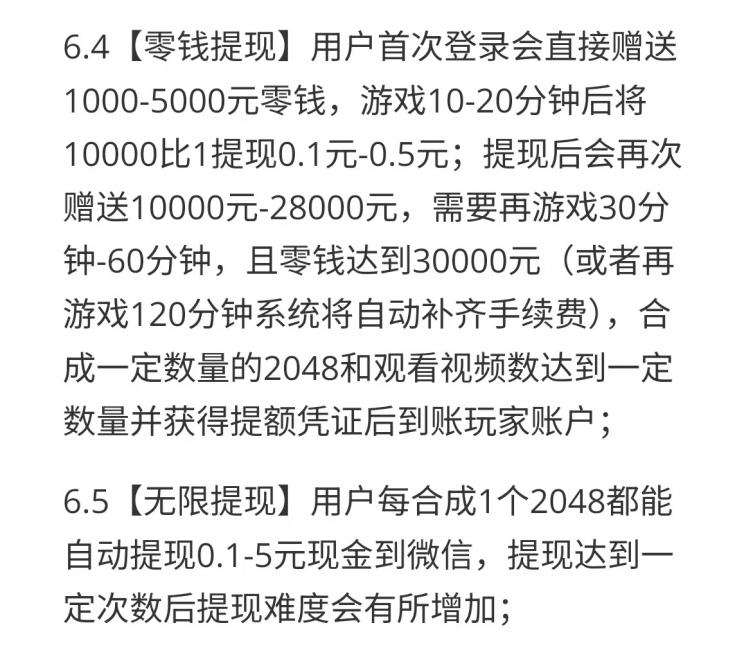 6.4【零钱提现】用户首次登录会直接赠送1000-5000元零钱，游戏10-20分钟后将10000比1提现0.1元-0.5元；提现后会再次赠送10000元-28000元，需要再游戏30分钟-60分钟，且零钱达到30000元（或者再游戏120分钟系统将自动补齐手续费），合成一定数量的2048和观看视频数达到一定数量并获得提额凭证后到账玩家账户；

6.5【无限提现】用户每合成1个2048都能自动提现0.1-5元现金到微信，提现达到一定次数后提现难度会有所增加；